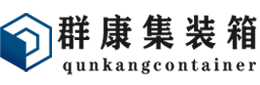 群康集装箱
qunkangcontainer